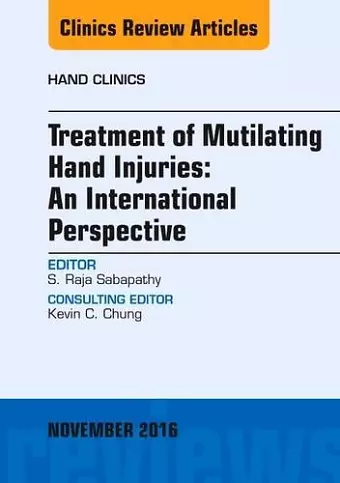 Clinics Review Articles

HAND CLINICS

Treatment of Mutilating Hand Injuries: An International Perspective

EDITOR
S. Raja Sabapathy

CONSULTING EDITOR
Kevin C. Chung

NOVEMBER 2016